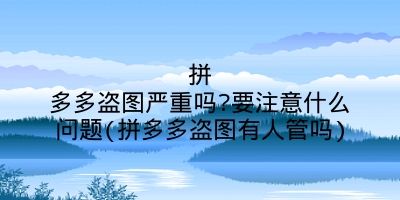 拼多多盗图严重吗?要注意什么问题(拼多多盗图有人管吗)